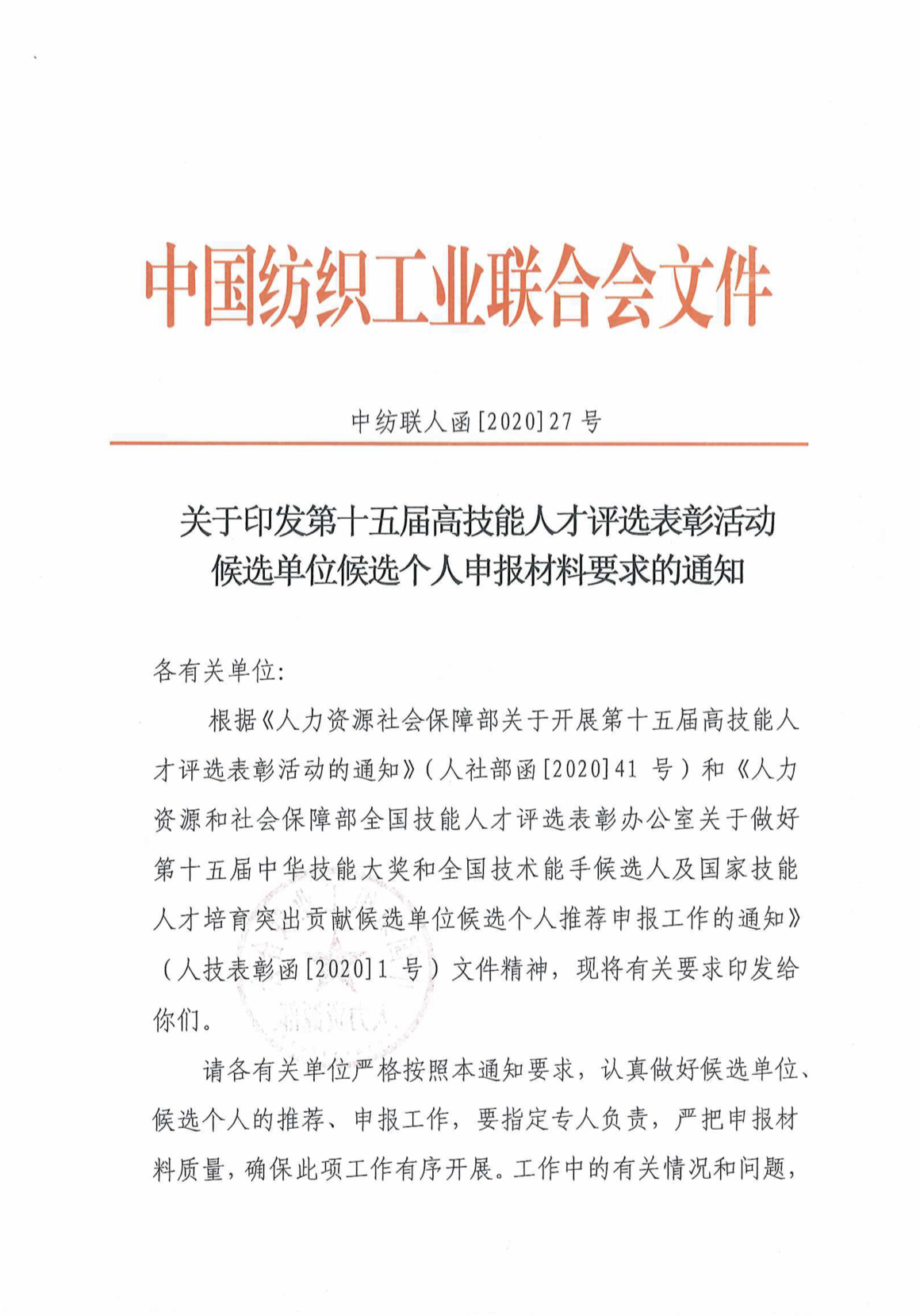 中国纺织工业联合会文件

中纺联人函[2020]27号

关于印发第十五届高技能人才评选表彰活动候选单位候选个人申报材料要求的通知

各有关单位：

根据《人力资源社会保障部关于开展第十五届高技能人才评选表彰活动的通知》（人社部函[2020]41号）和《人力资源和社会保障部全国技能人才评选表彰办公室关于做好第十五届中华技能大奖和全国技术能手候选人及国家技能人才培育突出贡献候选单位候选个人推荐申报工作的通知》（人技表彰函[2020]1号）文件精神，现将有关要求印发给你们。

请各有关单位严格按照本通知要求，认真做好候选单位、候选个人的推荐、申报工作，要指定专人负责，严把申报材料质量，确保此项工作有序开展。工作中的有关情况和问题，